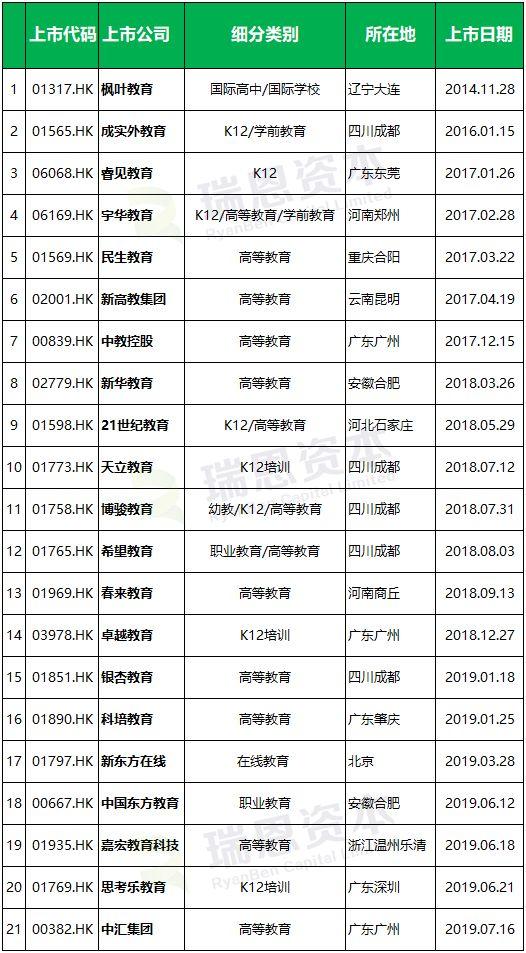 |  | 上市代码 | 上市公司 | 细分类别 | 所在地 | 上市日期 |
|---|---|---|---|---|---|
| 1 | 01317.HK | 枫叶教育 | 国际高中/国际学校 | 辽宁大连 | 2014.11.28 |
| 2 | 01565.HK | 成实外教育 | K12/学前教育 | 四川成都 | 2016.01.15 |
| 3 | 06068.HK | 睿见教育 | K12 | 广东东莞 | 2017.01.26 |
| 4 | 06169.HK | 宇华教育 | K12/高等教育/学前教育 | 河南郑州 | 2017.02.28 |
| 5 | 01569.HK | 民生教育 | 高等教育 | 重庆合阳 | 2017.03.22 |
| 6 | 02001.HK | 新高教集团 | 高等教育 | 云南昆明 | 2017.04.19 |
| 7 | 00839.HK | 中教控股 | 高等教育 | 广东广州 | 2017.12.15 |
| 8 | 02779.HK | 新华教育 | 高等教育 | 安徽合肥 | 2018.03.26 |
| 9 | 01598.HK | 21世纪教育 | K12/高等教育 | 河北石家庄 | 2018.05.29 |
| 10 | 01773.HK | 天立教育 | K12培训 | 四川成都 | 2018.07.12 |
| 11 | 01758.HK | 博骏教育 | 幼教/K12/高等教育 | 四川成都 | 2018.07.31 |
| 12 | 01765.HK | 希望教育 | 职业教育/高等教育 | 四川成都 | 2018.08.03 |
| 13 | 01969.HK | 春来教育 | 高等教育 | 河南商丘 | 2018.09.13 |
| 14 | 03978.HK | 卓越教育 | K12培训 | 广东广州 | 2018.12.27 |
| 15 | 01851.HK | 银杏教育 | 高等教育 | 四川成都 | 2019.01.18 |
| 16 | 01890.HK | 科培教育 | 高等教育 | 广东肇庆 | 2019.01.25 |
| 17 | 01797.HK | 新东方在线 | 在线教育 | 北京 | 2019.03.28 |
| 18 | 00667.HK | 中国东方教育 | 职业教育 | 安徽合肥 | 2019.06.12 |
| 19 | 01935.HK | 嘉宏教育科技 | 高等教育 | 浙江温州乐清 | 2019.06.18 |
| 20 | 01769.HK | 思考乐教育 | K12培训 | 广东深圳 | 2019.06.21 |
| 21 | 00382.HK | 中汇集团 | 高等教育 | 广东广州 | 2019.07.16 |

瑞恩资本 Ryanben Capital Limited